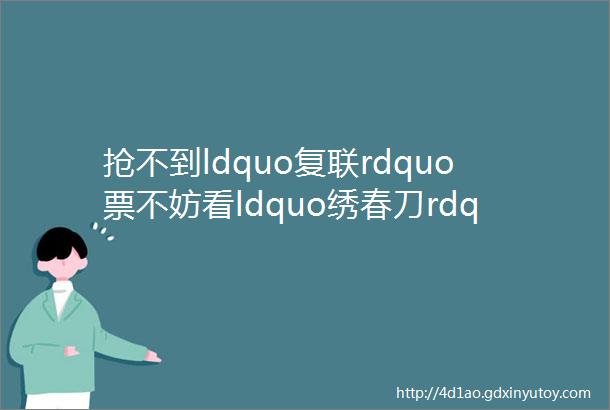 抢不到ldquo复联rdquo票不妨看ldquo绣春刀rdq

http://4d1ao.gdxinyutoy.com